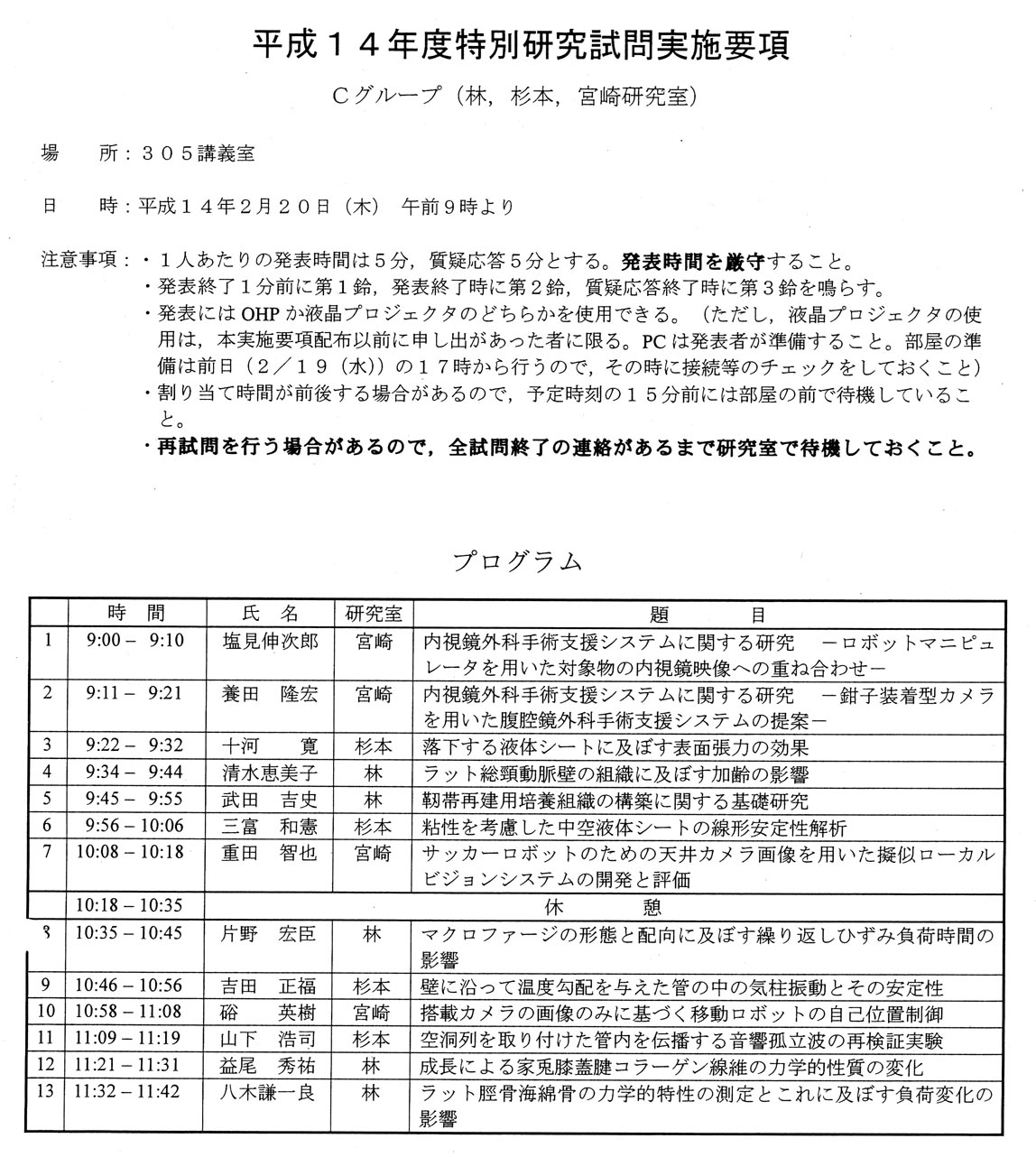 平成１４年度特別研究試問実施要項

Ｃグループ（林，杉本，宮崎研究室）

場　所：３０５講義室

日　時：平成１４年２月２０日（木）　午前９時より

注意事項：・１人あたりの発表時間は５分，質疑応答５分とする。発表時間を厳守すること。
・発表終了１分前に第１鈴，発表終了時に第２鈴，質疑応答終了時に第３鈴を鳴らす。
・発表にはOHPか液晶プロジェクタのどちらかを使用できる。（ただし，液晶プロジェクタの使用は，本実施要項配布以前に申し出があった者に限る。PCは発表者が準備すること。部屋の準備は前日（２／１９（水））の１７時から行うので，その時に接続等のチェックをしておくこと）
・割り当て時間が前後する場合があるので，予定時刻の１５分前には部屋の前で待機していること。
・再試問を行う場合があるので，全試問終了の連絡があるまで研究室で待機しておくこと。

プログラム

| | 時　間 | 氏　名 | 研究室 | 題　　目 |
|---|---|---|---|---|
| 1 | 9:00 – 9:10 | 塩見伸次郎 | 宮崎 | 内視鏡外科手術支援システムに関する研究　－ロボットマニピュレータを用いた対象物の内視鏡映像への重ね合わせ－ |
| 2 | 9:11 – 9:21 | 養田　隆宏 | 宮崎 | 内視鏡外科手術支援システムに関する研究　－鉗子装着型カメラを用いた腹腔鏡外科手術支援システムの提案－ |
| 3 | 9:22 – 9:32 | 十河　寛 | 杉本 | 落下する液体シートに及ぼす表面張力の効果 |
| 4 | 9:34 – 9:44 | 清水恵美子 | 林 | ラット総頸動脈壁の組織に及ぼす加齢の影響 |
| 5 | 9:45 – 9:55 | 武田　吉史 | 林 | 靭帯再建用培養組織の構築に関する基礎研究 |
| 6 | 9:56 – 10:06 | 三富　和憲 | 杉本 | 粘性を考慮した中空液体シートの線形安定性解析 |
| 7 | 10:08 – 10:18 | 重田　智也 | 宮崎 | サッカーロボットのための天井カメラ画像を用いた擬似ローカルビジョンシステムの開発と評価 |
| | 10:18 – 10:35 | 休　　憩 | | |
| 8 | 10:35 – 10:45 | 片野　宏臣 | 林 | マクロファージの形態と配向に及ぼす繰り返しひずみ負荷時間の影響 |
| 9 | 10:46 – 10:56 | 吉田　正福 | 杉本 | 壁に沿って温度勾配を与えた管の中の気柱振動とその安定性 |
| 10 | 10:58 – 11:08 | 硲　英樹 | 宮崎 | 搭載カメラの画像のみに基づく移動ロボットの自己位置制御 |
| 11 | 11:09 – 11:19 | 山下　浩司 | 杉本 | 空洞列を取り付けた管内を伝播する音響孤立波の再検証実験 |
| 12 | 11:21 – 11:31 | 益尾　秀祐 | 林 | 成長による家兎膝蓋腱コラーゲン線維の力学的性質の変化 |
| 13 | 11:32 – 11:42 | 八木謙一良 | 林 | ラット脛骨海綿骨の力学的特性の測定とこれに及ぼす負荷変化の影響 |